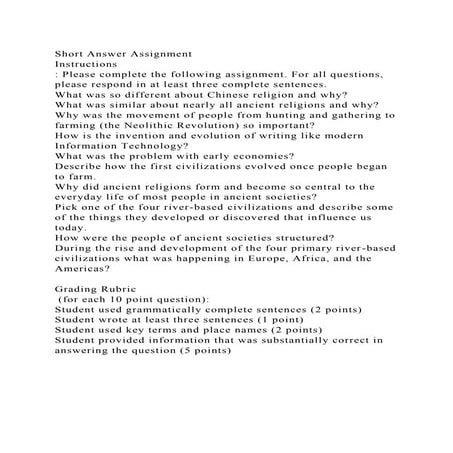 Short Answer Assignment
Instructions
: Please complete the following assignment. For all questions, please respond in at least three complete sentences.
What was so different about Chinese religion and why?
What was similar about nearly all ancient religions and why?
Why was the movement of people from hunting and gathering to farming (the Neolithic Revolution) so important?
How is the invention and evolution of writing like modern Information Technology?
What was the problem with early economies?
Describe how the first civilizations evolved once people began to farm.
Why did ancient religions form and become so central to the everyday life of most people in ancient societies?
Pick one of the four river-based civilizations and describe some of the things they developed or discovered that influence us today.
How were the people of ancient societies structured?
During the rise and development of the four primary river-based civilizations what was happening in Europe, Africa, and the Americas?

Grading Rubric
(for each 10 point question):
Student used grammatically complete sentences (2 points)
Student wrote at least three sentences (1 point)
Student used key terms and place names (2 points)
Student provided information that was substantially correct in answering the question (5 points)